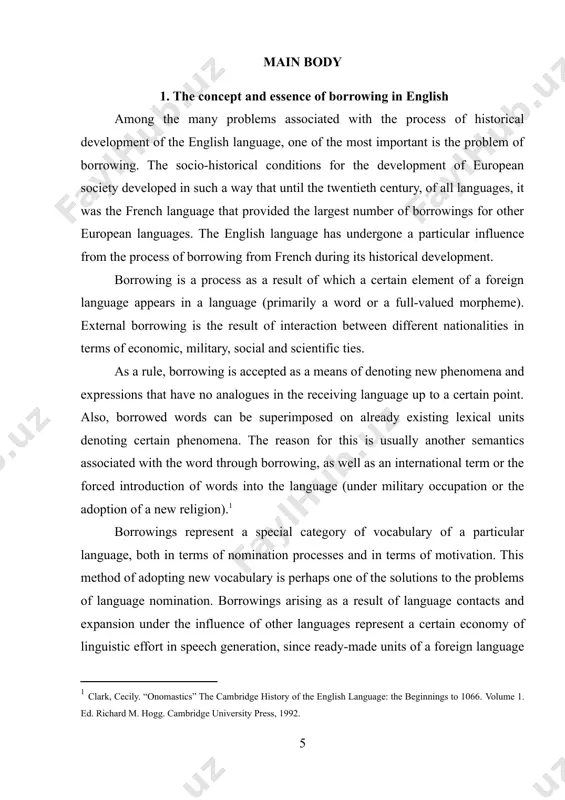 MAIN BODY

1. The concept and essence of borrowing in English

Among the many problems associated with the process of historical development of the English language, one of the most important is the problem of borrowing. The socio-historical conditions for the development of European society developed in such a way that until the twentieth century, of all languages, it was the French language that provided the largest number of borrowings for other European languages. The English language has undergone a particular influence from the process of borrowing from French during its historical development.

Borrowing is a process as a result of which a certain element of a foreign language appears in a language (primarily a word or a full-valued morpheme). External borrowing is the result of interaction between different nationalities in terms of economic, military, social and scientific ties.

As a rule, borrowing is accepted as a means of denoting new phenomena and expressions that have no analogues in the receiving language up to a certain point. Also, borrowed words can be superimposed on already existing lexical units denoting certain phenomena. The reason for this is usually another semantics associated with the word through borrowing, as well as an international term or the forced introduction of words into the language (under military occupation or the adoption of a new religion).$^1$

Borrowings represent a special category of vocabulary of a particular language, both in terms of nomination processes and in terms of motivation. This method of adopting new vocabulary is perhaps one of the solutions to the problems of language nomination. Borrowings arising as a result of language contacts and expansion under the influence of other languages represent a certain economy of linguistic effort in speech generation, since ready-made units of a foreign language

$^1$ Clark, Cecily. "Onomastics" The Cambridge History of the English Language: the Beginnings to 1066. Volume 1. Ed. Richard M. Hogg. Cambridge University Press, 1992.

5

FaylHub.uz